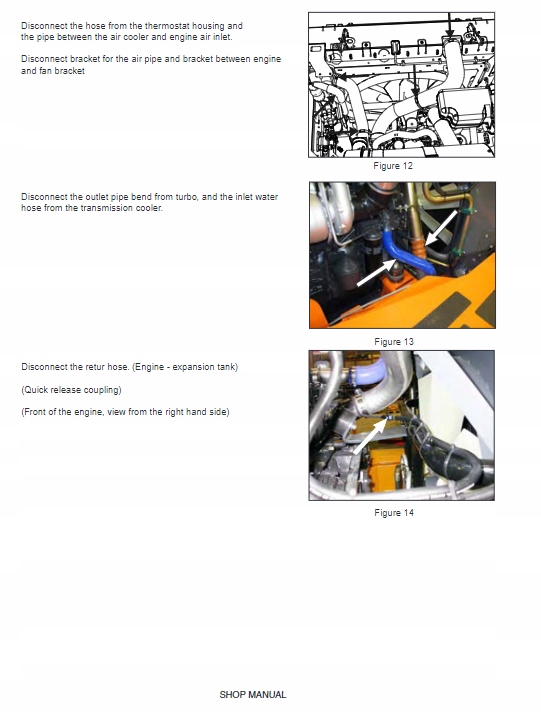 Disconnect the hose from the thermostat housing and the pipe between the air cooler and engine air inlet.

Disconnect bracket for the air pipe and bracket between engine and fan bracket

Figure 12

Disconnect the outlet pipe bend from turbo, and the inlet water hose from the transmission cooler.

Figure 13

Disconnect the retur hose. (Engine - expansion tank)

(Quick release coupling)

(Front of the engine, view from the right hand side)

Figure 14

SHOP MANUAL